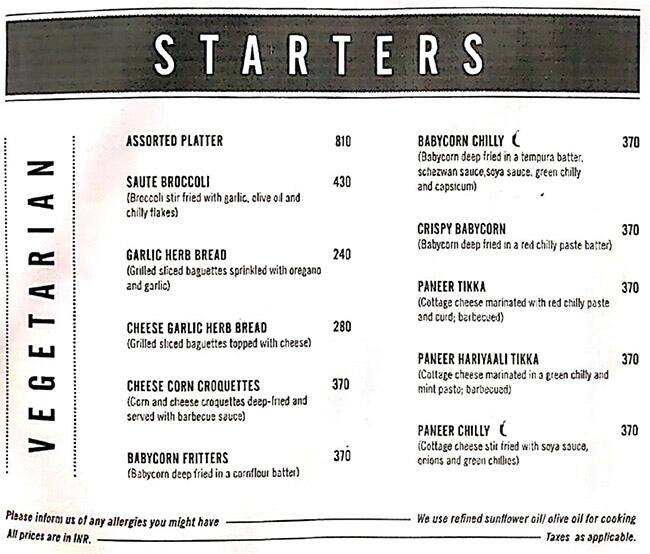 STARTERS

VEGETARIAN

ASSORTED PLATTER 810

SAUTE BROCCOLI 430
(Broccoli stir fried with garlic, olive oil and chilly flakes)

GARLIC HERB BREAD 240
(Grilled sliced baguettes sprinkled with oregano and garlic)

CHEESE GARLIC HERB BREAD 280
(Grilled sliced baguettes topped with cheese)

CHEESE CORN CROQUETTES 370
(Corn and cheese croquettes deep-fried and served with barbecue sauce)

BABYCORN FRITTERS 370
(Babycorn deep fried in a cornflour batter)

BABYCORN CHILLY 370
(Babycorn deep fried in a tempura batter, schezwan sauce,soya sauce, green chilly and capsicum)

CRISPY BABYCORN 370
(Babycorn deep fried in a red chilly paste batter)

PANEER TIKKA 370
(Cottage cheese marinated with red chilly paste and curd; barbecued)

PANEER HARIYAALI TIKKA 370
(Cottage cheese marinated in a green chilly and mint paste; barbecued)

PANEER CHILLY 370
(Cottage cheese stir fried with soya sauce, onions and green chillies)

Please inform us of any allergies you might have We use refined sunflower oil/ olive oil for cooking
All prices are in INR. Taxes as applicable.